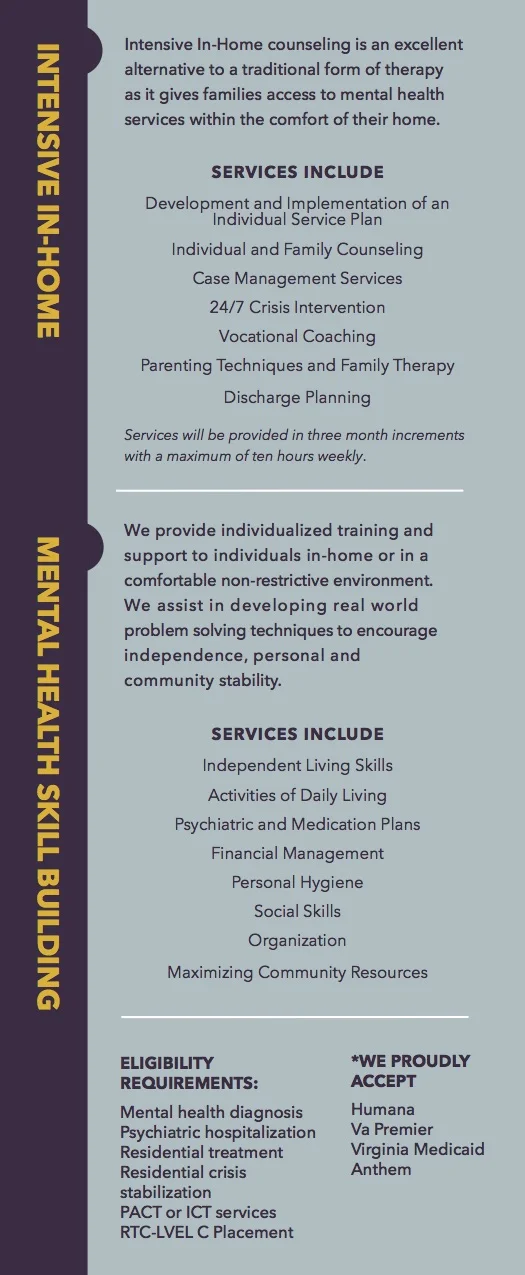 INTENSIVE IN-HOME

Intensive In-Home counseling is an excellent alternative to a traditional form of therapy as it gives families access to mental health services within the comfort of their home.

SERVICES INCLUDE

Development and Implementation of an Individual Service Plan
Individual and Family Counseling
Case Management Services
24/7 Crisis Intervention
Vocational Coaching
Parenting Techniques and Family Therapy
Discharge Planning

Services will be provided in three month increments with a maximum of ten hours weekly.

MENTAL HEALTH SKILL BUILDING

We provide individualized training and support to individuals in-home or in a comfortable non-restrictive environment. We assist in developing real world problem solving techniques to encourage independence, personal and community stability.

SERVICES INCLUDE

Independent Living Skills
Activities of Daily Living
Psychiatric and Medication Plans
Financial Management
Personal Hygiene
Social Skills
Organization
Maximizing Community Resources

ELIGIBILITY REQUIREMENTS:

Mental health diagnosis
Psychiatric hospitalization
Residential treatment
Residential crisis stabilization
PACT or ICT services
RTC-LVEL C Placement

*WE PROUDLY ACCEPT

Humana
Va Premier
Virginia Medicaid
Anthem